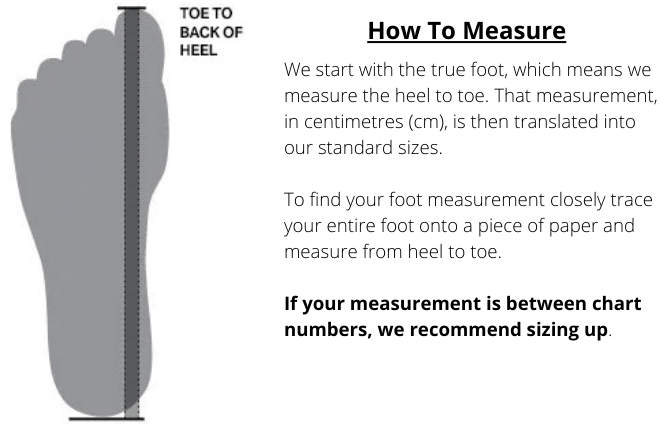 TOE TO BACK OF HEEL

How To Measure

We start with the true foot, which means we measure the heel to toe. That measurement, in centimetres (cm), is then translated into our standard sizes.

To find your foot measurement closely trace your entire foot onto a piece of paper and measure from heel to toe.

If your measurement is between chart numbers, we recommend sizing up.